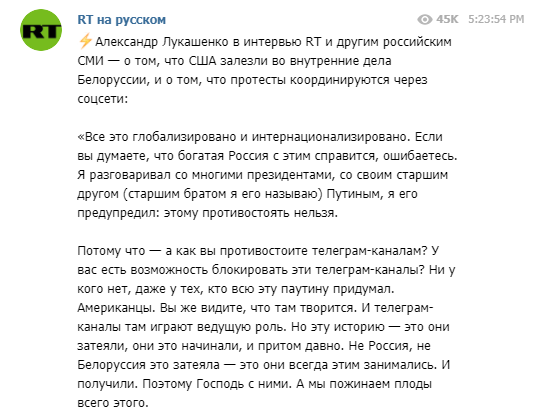 RT

RT на русском

45K 5:23:54 PM

⚡Александр Лукашенко в интервью RT и другим российским СМИ — о том, что США залезли во внутренние дела Белоруссии, и о том, что протесты координируются через соцсети:

«Все это глобализировано и интернационализировано. Если вы думаете, что богатая Россия с этим справится, ошибаетесь. Я разговаривал со многими президентами, со своим старшим другом (старшим братом я его называю) Путиным, я его предупредил: этому противостоять нельзя.

Потому что — а как вы противостоите телеграм-каналам? У вас есть возможность блокировать эти телеграм-каналы? Ни у кого нет, даже у тех, кто всю эту паутину придумал. Американцы. Вы же видите, что там творится. И телеграм-каналы там играют ведущую роль. Но эту историю — это они затеяли, они это начинали, и притом давно. Не Россия, не Белоруссия это затеяла — это они всегда этим занимались. И получили. Поэтому Господь с ними. А мы пожинаем плоды всего этого.